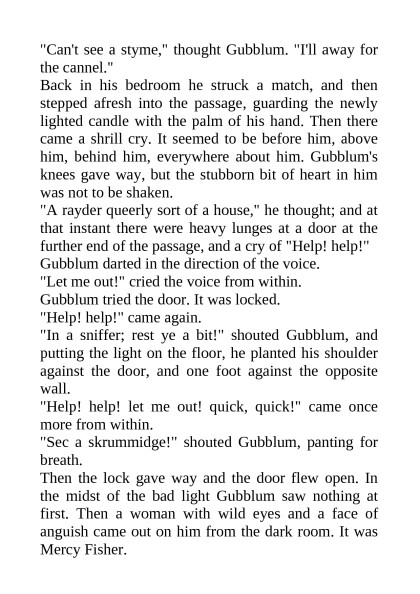 "Can't see a styme," thought Gubblum. "I'll away for the cannel."

Back in his bedroom he struck a match, and then stepped afresh into the passage, guarding the newly lighted candle with the palm of his hand. Then there came a shrill cry. It seemed to be before him, above him, behind him, everywhere about him. Gubblum's knees gave way, but the stubborn bit of heart in him was not to be shaken.

"A rayder queerly sort of a house," he thought; and at that instant there were heavy lunges at a door at the further end of the passage, and a cry of "Help! help!" Gubblum darted in the direction of the voice.

"Let me out!" cried the voice from within.

Gubblum tried the door. It was locked.

"Help! help!" came again.

"In a sniffer; rest ye a bit!" shouted Gubblum, and putting the light on the floor, he planted his shoulder against the door, and one foot against the opposite wall.

"Help! help! let me out! quick, quick!" came once more from within.

"Sec a skrummidge!" shouted Gubblum, panting for breath.

Then the lock gave way and the door flew open. In the midst of the bad light Gubblum saw nothing at first. Then a woman with wild eyes and a face of anguish came out on him from the dark room. It was Mercy Fisher.